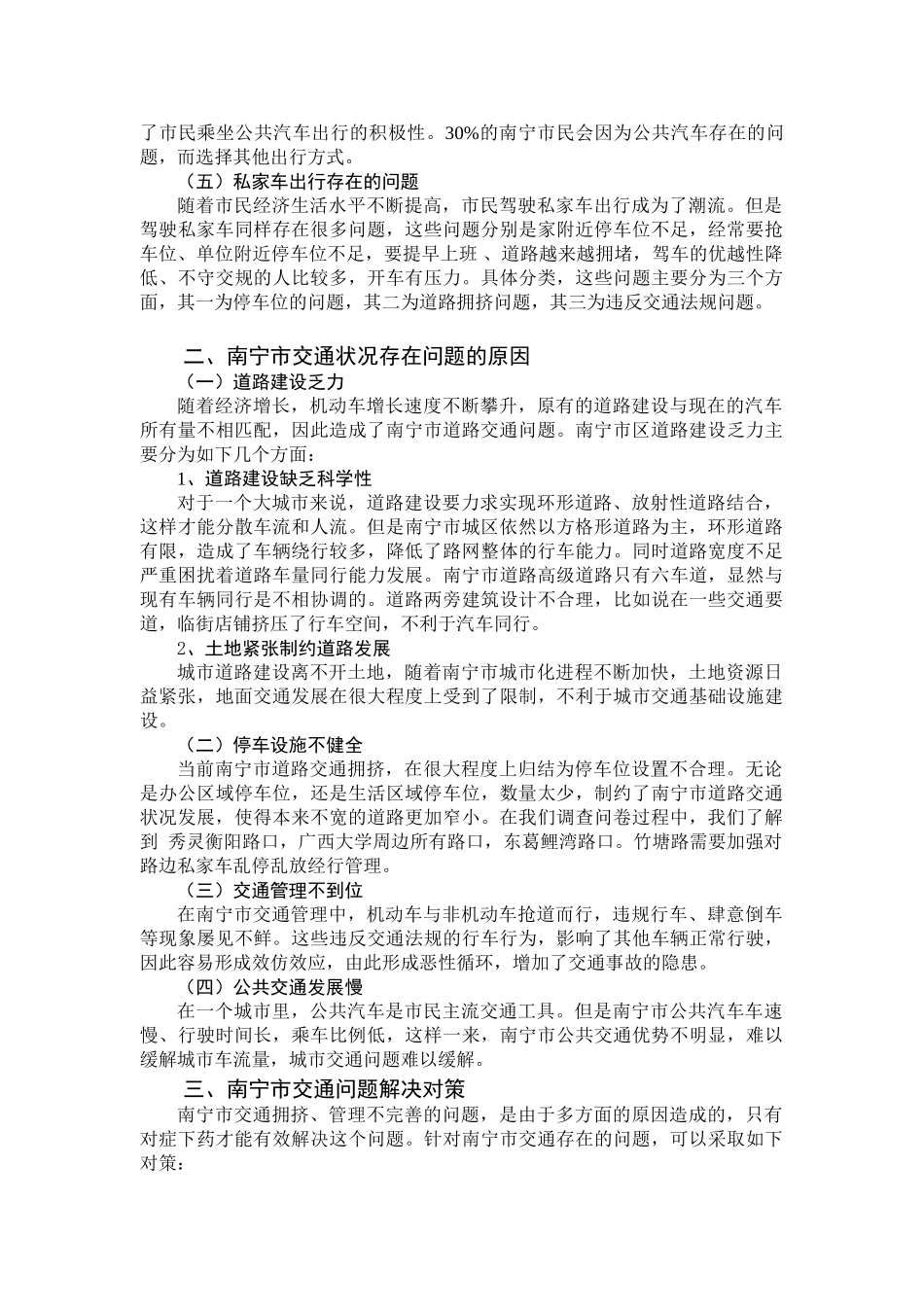 了市民乘坐公共汽车出行的积极性。30%的南宁市民会因为公共汽车存在的问题，而选择其他出行方式。

（五）私家车出行存在的问题

随着市民经济生活水平不断提高，市民驾驶私家车出行成为了潮流。但是驾驶私家车同样存在很多问题，这些问题分别是家附近停车位不足，经常要抢车位、单位附近停车位不足，要提早上班 、道路越来越拥堵，驾车的优越性降低、不守交规的人比较多，开车有压力。具体分类，这些问题主要分为三个方面，其一为停车位的问题，其二为道路拥挤问题，其三为违反交通法规问题。

二、南宁市交通状况存在问题的原因

（一）道路建设乏力

随着经济增长，机动车增长速度不断攀升，原有的道路建设与现在的汽车所有量不相匹配，因此造成了南宁市道路交通问题。南宁市区道路建设乏力主要分为如下几个方面：

1、道路建设缺乏科学性

对于一个大城市来说，道路建设要力求实现环形道路、放射性道路结合，这样才能分散车流和人流。但是南宁市城区依然以方格形道路为主，环形道路有限，造成了车辆绕行较多，降低了路网整体的行车能力。同时道路宽度不足严重困扰着道路车量同行能力发展。南宁市道路高级道路只有六车道，显然与现有车辆同行是不相协调的。道路两旁建筑设计不合理，比如说在一些交通要道，临街店铺挤压了行车空间，不利于汽车同行。

2、土地紧张制约道路发展

城市道路建设离不开土地，随着南宁市城市化进程不断加快，土地资源日益紧张，地面交通发展在很大程度上受到了限制，不利于城市交通基础设施建设。

（二）停车设施不健全

当前南宁市道路交通拥挤，在很大程度上归结为停车位设置不合理。无论是办公区域停车位，还是生活区域停车位，数量太少，制约了南宁市道路交通状况发展，使得本来不宽的道路更加窄小。在我们调查问卷过程中，我们了解到 秀灵衡阳路口，广西大学周边所有路口，东葛鲤湾路口。竹塘路需要加强对路边私家车乱停乱放经行管理。

（三）交通管理不到位

在南宁市交通管理中，机动车与非机动车抢道而行，违规行车、肆意倒车等现象屡见不鲜。这些违反交通法规的行车行为，影响了其他车辆正常行驶，因此容易形成效仿效应，由此形成恶性循环，增加了交通事故的隐患。

（四）公共交通发展慢

在一个城市里，公共汽车是市民主流交通工具。但是南宁市公共汽车车速慢、行驶时间长，乘车比例低，这样一来，南宁市公共交通优势不明显，难以缓解城市车流量，城市交通问题难以缓解。

三、南宁市交通问题解决对策

南宁市交通拥挤、管理不完善的问题，是由于多方面的原因造成的，只有对症下药才能有效解决这个问题。针对南宁市交通存在的问题，可以采取如下对策：